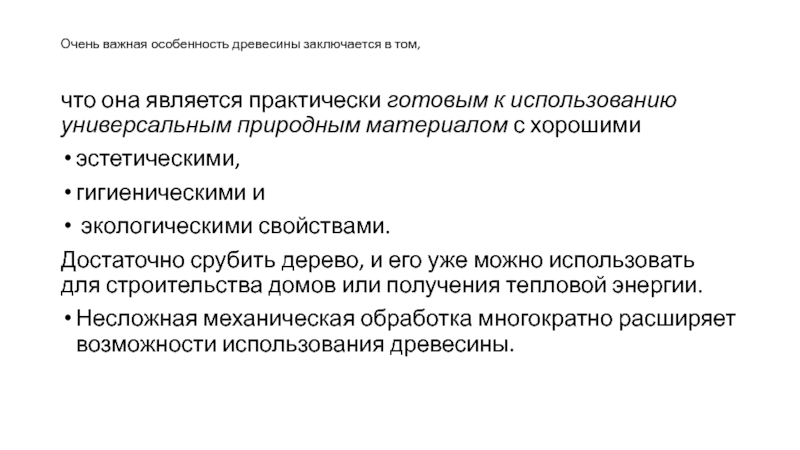 Очень важная особенность древесины заключается в том,

что она является практически готовым к использованию универсальным природным материалом с хорошими

• эстетическими,

• гигиеническими и

• экологическими свойствами.

Достаточно срубить дерево, и его уже можно использовать для строительства домов или получения тепловой энергии.

• Несложная механическая обработка многократно расширяет возможности использования древесины.